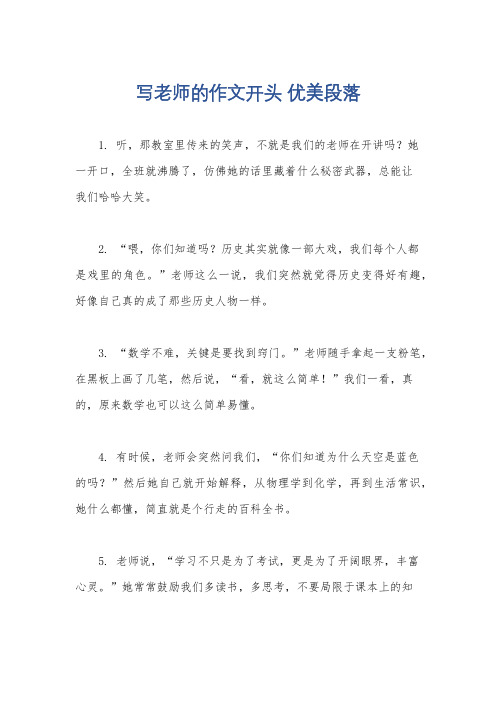 写老师的作文开头 优美段落

1. 听，那教室里传来的笑声，不就是我们的老师在开讲吗？她一开口，全班就沸腾了，仿佛她的话里藏着什么秘密武器，总能让我们哈哈大笑。

2. “喂，你们知道吗？历史其实就像一部大戏，我们每个人都是戏里的角色。”老师这么一说，我们突然就觉得历史变得好有趣，好像自己真的成了那些历史人物一样。

3. “数学不难，关键是要找到窍门。”老师随手拿起一支粉笔，在黑板上画了几笔，然后说，“看，就这么简单！”我们一看，真的，原来数学也可以这么简单易懂。

4. 有时候，老师会突然问我们，“你们知道为什么天空是蓝色的吗？”然后她自己就开始解释，从物理学到化学，再到生活常识，她什么都懂，简直就是个行走的百科全书。

5. 老师说，“学习不只是为了考试，更是为了开阔眼界，丰富心灵。”她常常鼓励我们多读书，多思考，不要局限于课本上的知